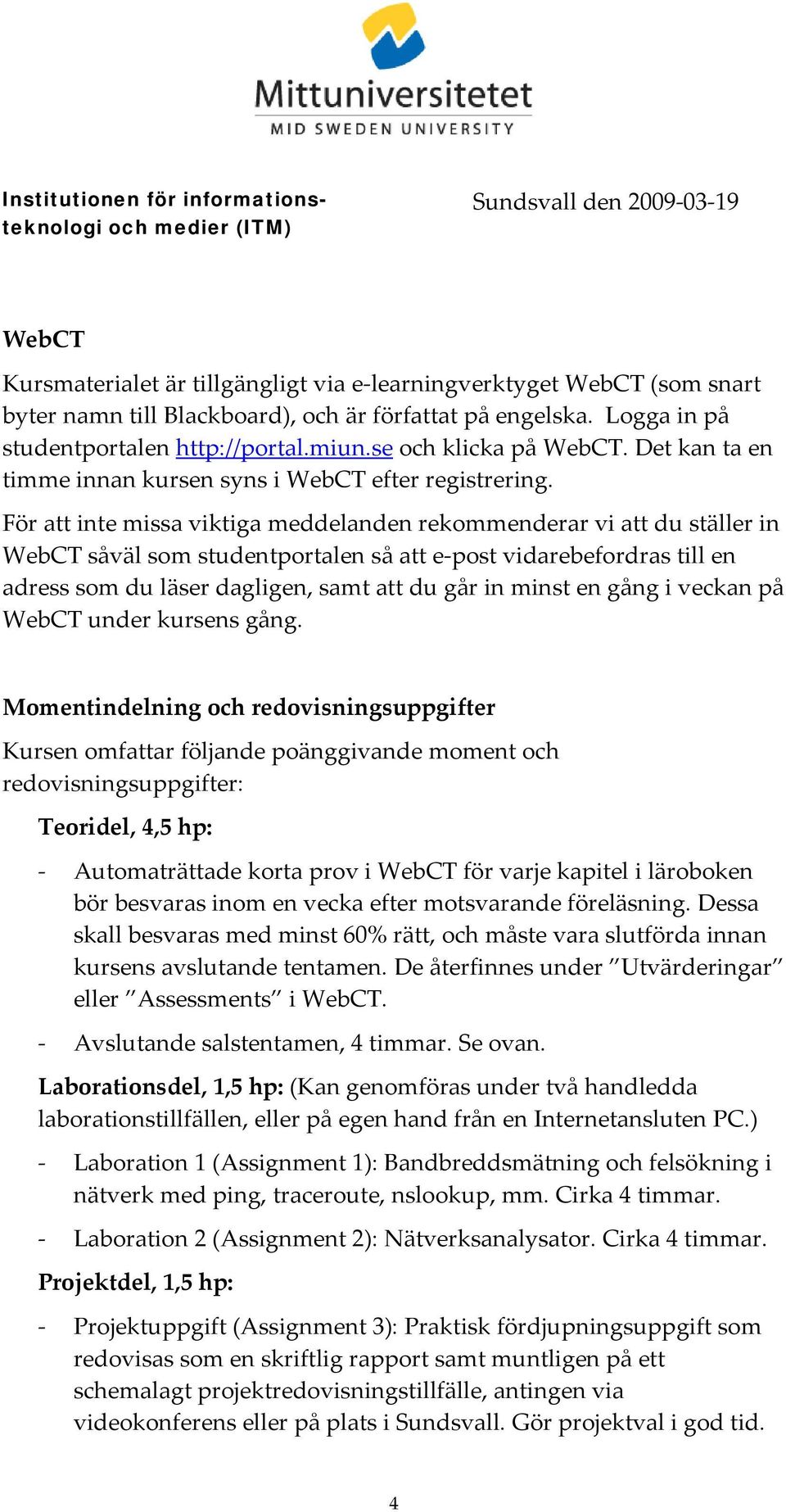 Mittuniversitetet
MID SWEDEN UNIVERSITY

Institutionen för informationsteknologi och medier (ITM)

Sundsvall den 2009-03-19

WebCT

Kursmaterialet är tillgängligt via e-learningverktyget WebCT (som snart byter namn till Blackboard), och är författat på engelska. Logga in på studentportalen http://portal.miun.se och klicka på WebCT. Det kan ta en timme innan kursen syns i WebCT efter registrering.

För att inte missa viktiga meddelanden rekommenderar vi att du ställer in WebCT såväl som studentportalen så att e-post vidarebefordras till en adress som du läser dagligen, samt att du går in minst en gång i veckan på WebCT under kursens gång.

Momentindelning och redovisningsuppgifter

Kursen omfattar följande poänggivande moment och redovisningsuppgifter:

Teoridel, 4,5 hp:

- Automaträttade korta prov i WebCT för varje kapitel i läroboken bör besvaras inom en vecka efter motsvarande föreläsning. Dessa skall besvaras med minst 60% rätt, och måste vara slutförda innan kursens avslutande tentamen. De återfinnes under ”Utvärderingar” eller ”Assessments” i WebCT.

- Avslutande salstentamen, 4 timmar. Se ovan.

Laborationsdel, 1,5 hp: (Kan genomföras under två handledda laborationstillfällen, eller på egen hand från en Internetansluten PC.)

- Laboration 1 (Assignment 1): Bandbreddsmätning och felsökning i nätverk med ping, traceroute, nslookup, mm. Cirka 4 timmar.

- Laboration 2 (Assignment 2): Nätverksanalysator. Cirka 4 timmar.

Projektdel, 1,5 hp:

- Projektuppgift (Assignment 3): Praktisk fördjupningsuppgift som redovisas som en skriftlig rapport samt muntligen på ett schemalagt projektredovisningstillfälle, antingen via videokonferens eller på plats i Sundsvall. Gör projektval i god tid.

4